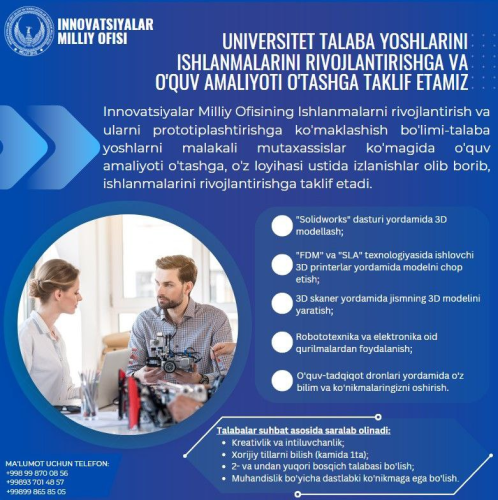 INNOVATSIYALAR MILLIY OFISI

UNIVERSITET TALABA YOSHLARINI ISHLANMALARINI RIVOJLANTIRISHGA VA O'QUV AMALIYOTI O'TASHGA TAKLIF ETAMIZ

Innovatsiyalar Milliy Ofisining Ishlanmalarni rivojlantirish va ularni prototiplashtirishga ko'maklashish bo'limi-talaba yoshlarni malakali mutaxassislar ko'magida o'quv amaliyoti o'tashga, o'z loyihasi ustida izlanishlar olib borib, ishlanmalarini rivojlantirishga taklif etadi.

"Solidworks" dasturi yordamida 3D modellash;

"FDM" va "SLA" texnologiyasida ishlovchi 3D printerlar yordamida modelni chop etish;

3D skaner yordamida jismning 3D modelini yaratish;

Robototexnika va elektronika oid qurilmalardan foydalanish;

O'quv-tadqiqot dronlari yordamida o'z bilim va ko'nikmalaringizni oshirish.

Talabalar suhbat asosida saralab olinadi:
• Kreativlik va intiluvchanlik;
• Xorijiy tillarni bilish (kamida 1ta);
• 2- va undan yuqori bosqich talabasi bo'lish;
• Muhandislik bo'yicha dastlabki ko'nikmaga ega bo'lish.

MA'LUMOT UCHUN TELEFON:
+998 99 870 08 56
+99893 701 48 57
+99899 865 85 05